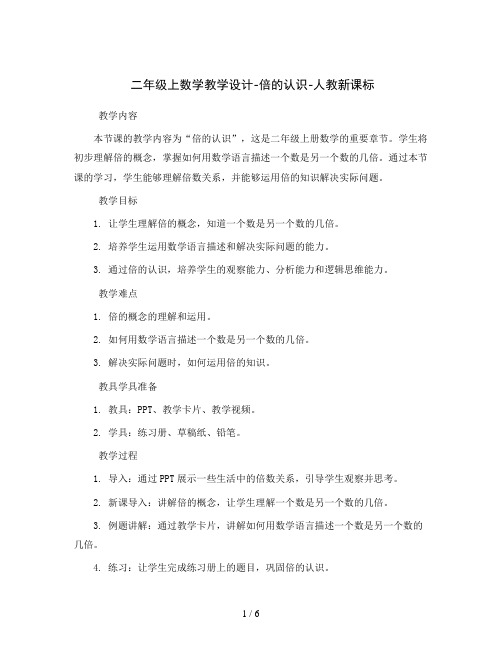 二年级上数学教学设计-倍的认识-人教新课标

教学内容

本节课的教学内容为“倍的认识”，这是二年级上册数学的重要章节。学生将初步理解倍的概念，掌握如何用数学语言描述一个数是另一个数的几倍。通过本节课的学习，学生能够理解倍数关系，并能够运用倍的知识解决实际问题。

教学目标

1. 让学生理解倍的概念，知道一个数是另一个数的几倍。

2. 培养学生运用数学语言描述和解决实际问题的能力。

3. 通过倍的认识，培养学生的观察能力、分析能力和逻辑思维能力。

教学难点

1. 倍的概念的理解和运用。

2. 如何用数学语言描述一个数是另一个数的几倍。

3. 解决实际问题时，如何运用倍的知识。

教具学具准备

1. 教具：PPT、教学卡片、教学视频。

2. 学具：练习册、草稿纸、铅笔。

教学过程

1. 导入：通过PPT展示一些生活中的倍数关系，引导学生观察并思考。

2. 新课导入：讲解倍的概念，让学生理解一个数是另一个数的几倍。

3. 例题讲解：通过教学卡片，讲解如何用数学语言描述一个数是另一个数的几倍。

4. 练习：让学生完成练习册上的题目，巩固倍的认识。

1 / 6